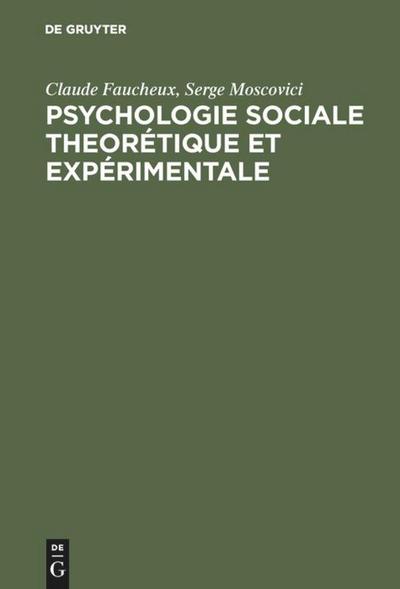 DE GRUYTER

Claude Faucheux, Serge Moscovici

PSYCHOLOGIE SOCIALE THEORÉTIQUE ET EXPÉRIMENTALE

DE
G